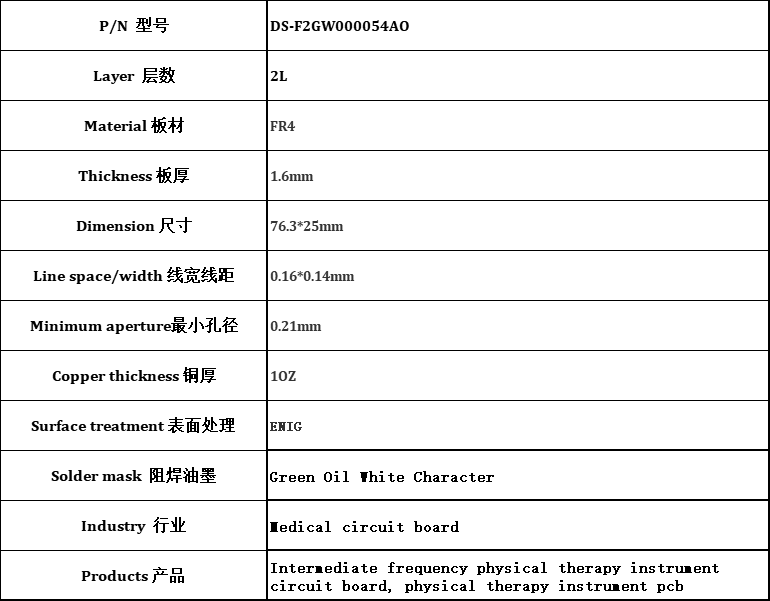 | P/N 型号 | DS-F2GW000054AO |
|---|---|
| Layer 层数 | 2L |
| Material 板材 | FR4 |
| Thickness 板厚 | 1.6mm |
| Dimension 尺寸 | 76.3*25mm |
| Line space/width 线宽线距 | 0.16*0.14mm |
| Minimum aperture最小孔径 | 0.21mm |
| Copper thickness 铜厚 | 1OZ |
| Surface treatment 表面处理 | ENIG |
| Solder mask 阻焊油墨 | Green Oil White Character |
| Industry 行业 | Medical circuit board |
| Products 产品 | Intermediate frequency physical therapy instrument circuit board, physical therapy instrument pcb |